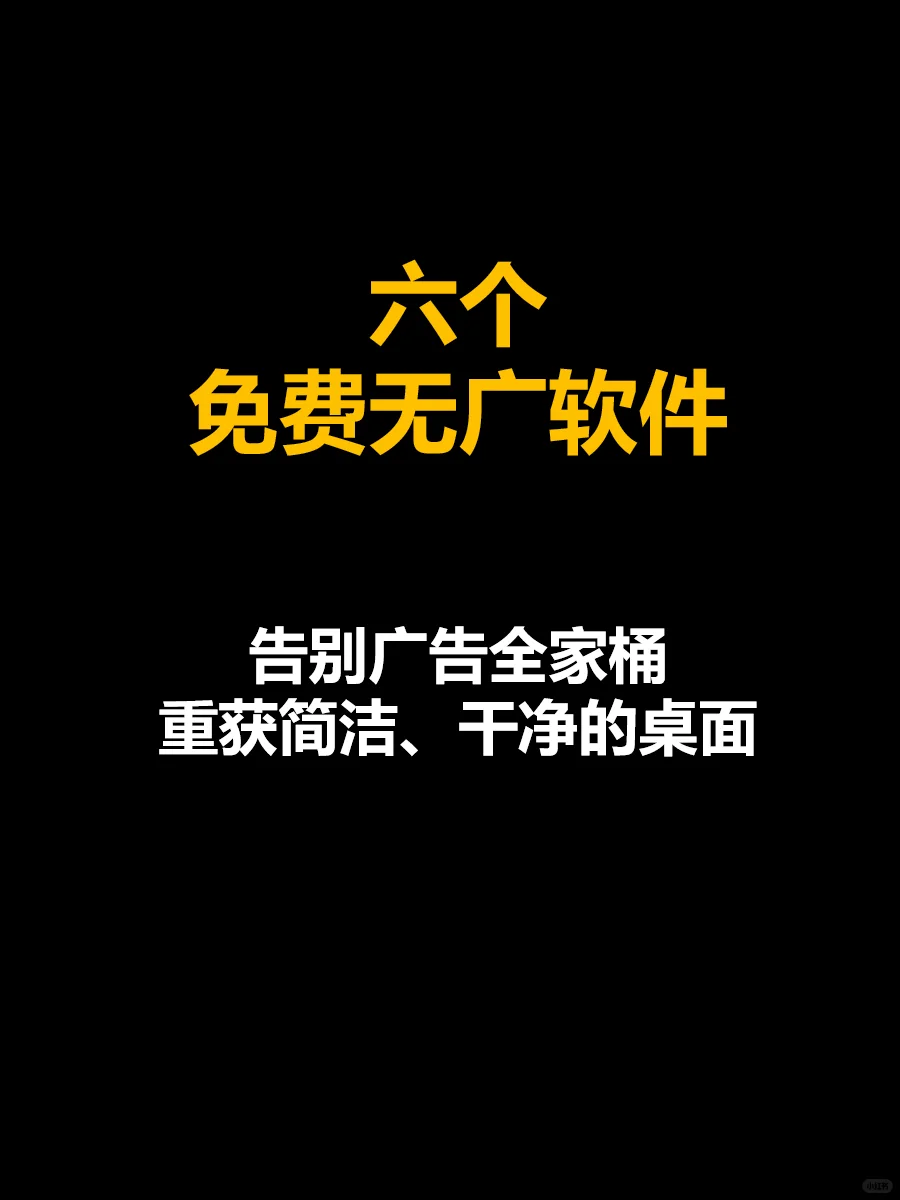 六个
免费无广软件

告别广告全家桶
重获简洁、干净的桌面

小红书